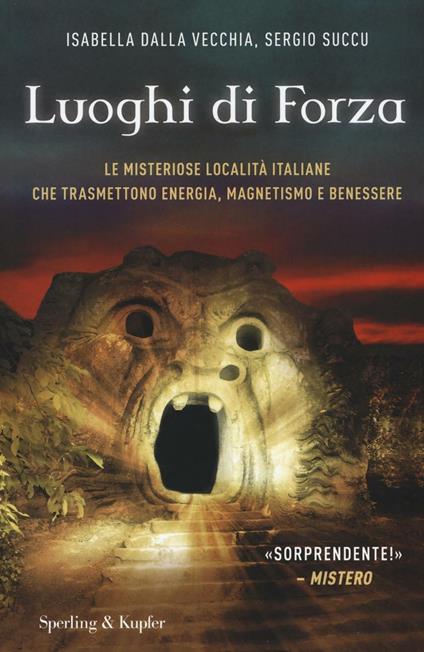 ISABELLA DALLA VECCHIA, SERGIO SUCCU

Luoghi di Forza

LE MISTERIOSE LOCALITÀ ITALIANE
CHE TRASMETTONO ENERGIA, MAGNETISMO E BENESSERE

«SORPRENDENTE!»
– MISTERO

Sperling & Kupfer